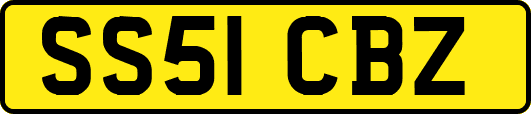 SS51 CBZ